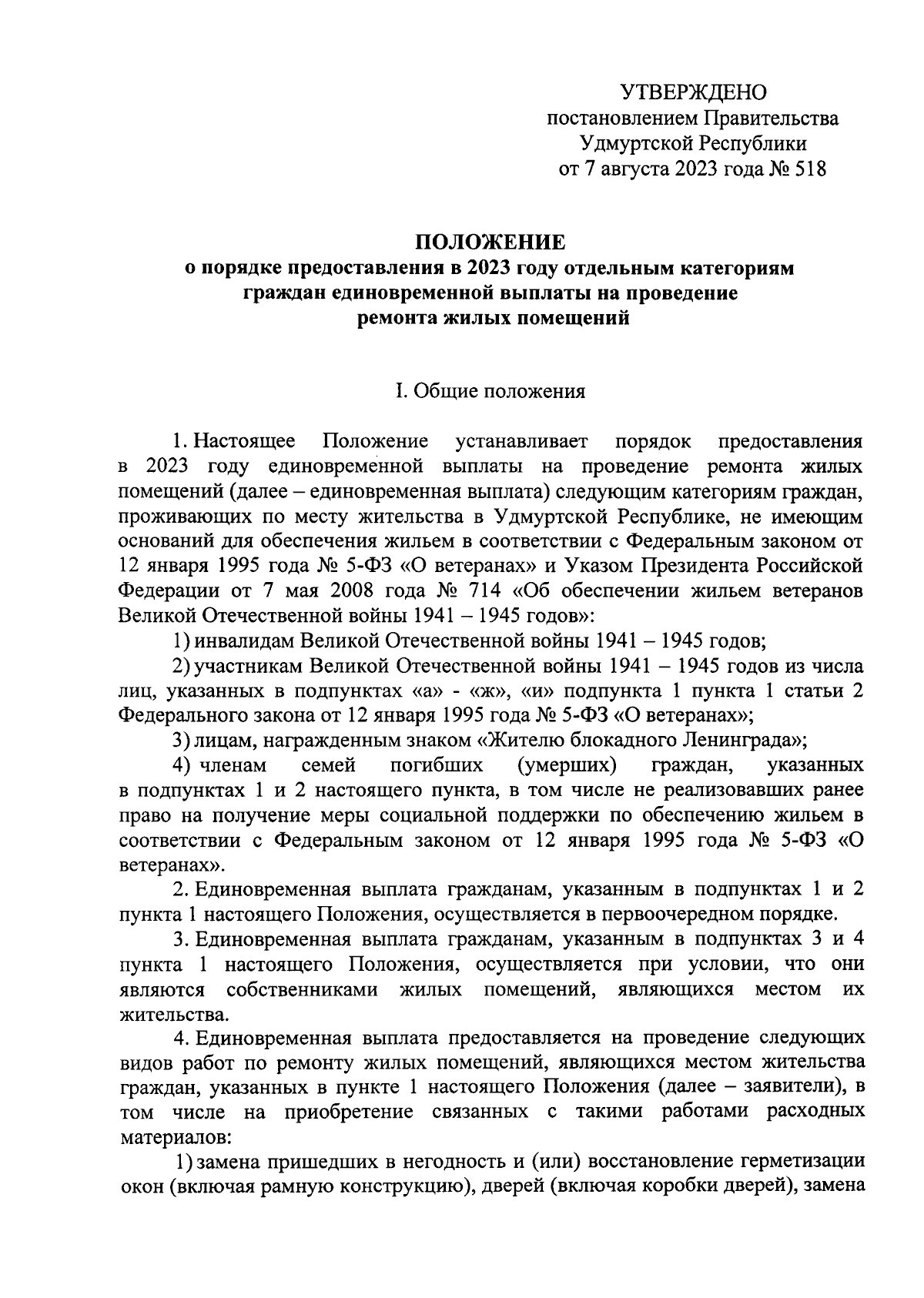 УТВЕРЖДЕНО
постановлением Правительства
Удмуртской Республики
от 7 августа 2023 года № 518

ПОЛОЖЕНИЕ
о порядке предоставления в 2023 году отдельным категориям граждан единовременной выплаты на проведение ремонта жилых помещений

I. Общие положения

1. Настоящее Положение устанавливает порядок предоставления в 2023 году единовременной выплаты на проведение ремонта жилых помещений (далее – единовременная выплата) следующим категориям граждан, проживающих по месту жительства в Удмуртской Республике, не имеющим оснований для обеспечения жильем в соответствии с Федеральным законом от 12 января 1995 года № 5-ФЗ «О ветеранах» и Указом Президента Российской Федерации от 7 мая 2008 года № 714 «Об обеспечении жильем ветеранов Великой Отечественной войны 1941 – 1945 годов»:

1) инвалидам Великой Отечественной войны 1941 – 1945 годов;

2) участникам Великой Отечественной войны 1941 – 1945 годов из числа лиц, указанных в подпунктах «а» - «ж», «и» подпункта 1 пункта 1 статьи 2 Федерального закона от 12 января 1995 года № 5-ФЗ «О ветеранах»;

3) лицам, награжденным знаком «Жителю блокадного Ленинграда»;

4) членам семей погибших (умерших) граждан, указанных в подпунктах 1 и 2 настоящего пункта, в том числе не реализовавших ранее право на получение меры социальной поддержки по обеспечению жильем в соответствии с Федеральным законом от 12 января 1995 года № 5-ФЗ «О ветеранах».

2. Единовременная выплата гражданам, указанным в подпунктах 1 и 2 пункта 1 настоящего Положения, осуществляется в первоочередном порядке.

3. Единовременная выплата гражданам, указанным в подпунктах 3 и 4 пункта 1 настоящего Положения, осуществляется при условии, что они являются собственниками жилых помещений, являющихся местом их жительства.

4. Единовременная выплата предоставляется на проведение следующих видов работ по ремонту жилых помещений, являющихся местом жительства граждан, указанных в пункте 1 настоящего Положения (далее – заявители), в том числе на приобретение связанных с такими работами расходных материалов:

1) замена пришедших в негодность и (или) восстановление герметизации окон (включая рамную конструкцию), дверей (включая коробки дверей), замена